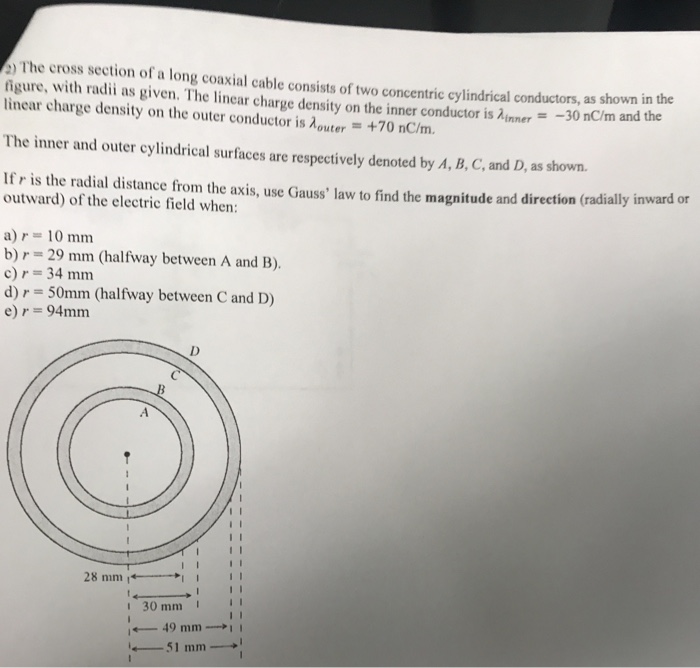 2) The cross section of a long coaxial cable consists of two concentric cylindrical conductors, as shown in the figure, with radii as given. The linear charge density on the inner conductor is $\lambda_{inner} = -30$ nC/m and the linear charge density on the outer conductor is $\lambda_{outer} = +70$ nC/m.

The inner and outer cylindrical surfaces are respectively denoted by A, B, C, and D, as shown.

If r is the radial distance from the axis, use Gauss' law to find the magnitude and direction (radially inward or outward) of the electric field when:

a) $r = 10$ mm
b) $r = 29$ mm (halfway between A and B).
c) $r = 34$ mm
d) $r = 50$mm (halfway between C and D)
e) $r = 94$mm

D
C
B
A

28 mm
30 mm
49 mm
51 mm